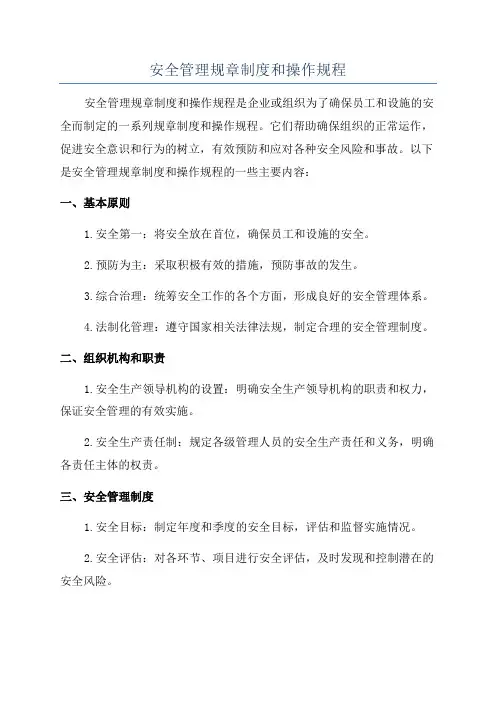 安全管理规章制度和操作规程

安全管理规章制度和操作规程是企业或组织为了确保员工和设施的安全而制定的一系列规章制度和操作规程。它们帮助确保组织的正常运作，促进安全意识和行为的树立，有效预防和应对各种安全风险和事故。以下是安全管理规章制度和操作规程的一些主要内容：

一、基本原则

1.安全第一：将安全放在首位，确保员工和设施的安全。

2.预防为主：采取积极有效的措施，预防事故的发生。

3.综合治理：统筹安全工作的各个方面，形成良好的安全管理体系。

4.法制化管理：遵守国家相关法律法规，制定合理的安全管理制度。

二、组织机构和职责

1.安全生产领导机构的设置：明确安全生产领导机构的职责和权力，保证安全管理的有效实施。

2.安全生产责任制：规定各级管理人员的安全生产责任和义务，明确各责任主体的权责。

三、安全管理制度

1.安全目标：制定年度和季度的安全目标，评估和监督实施情况。

2.安全评估：对各环节、项目进行安全评估，及时发现和控制潜在的安全风险。